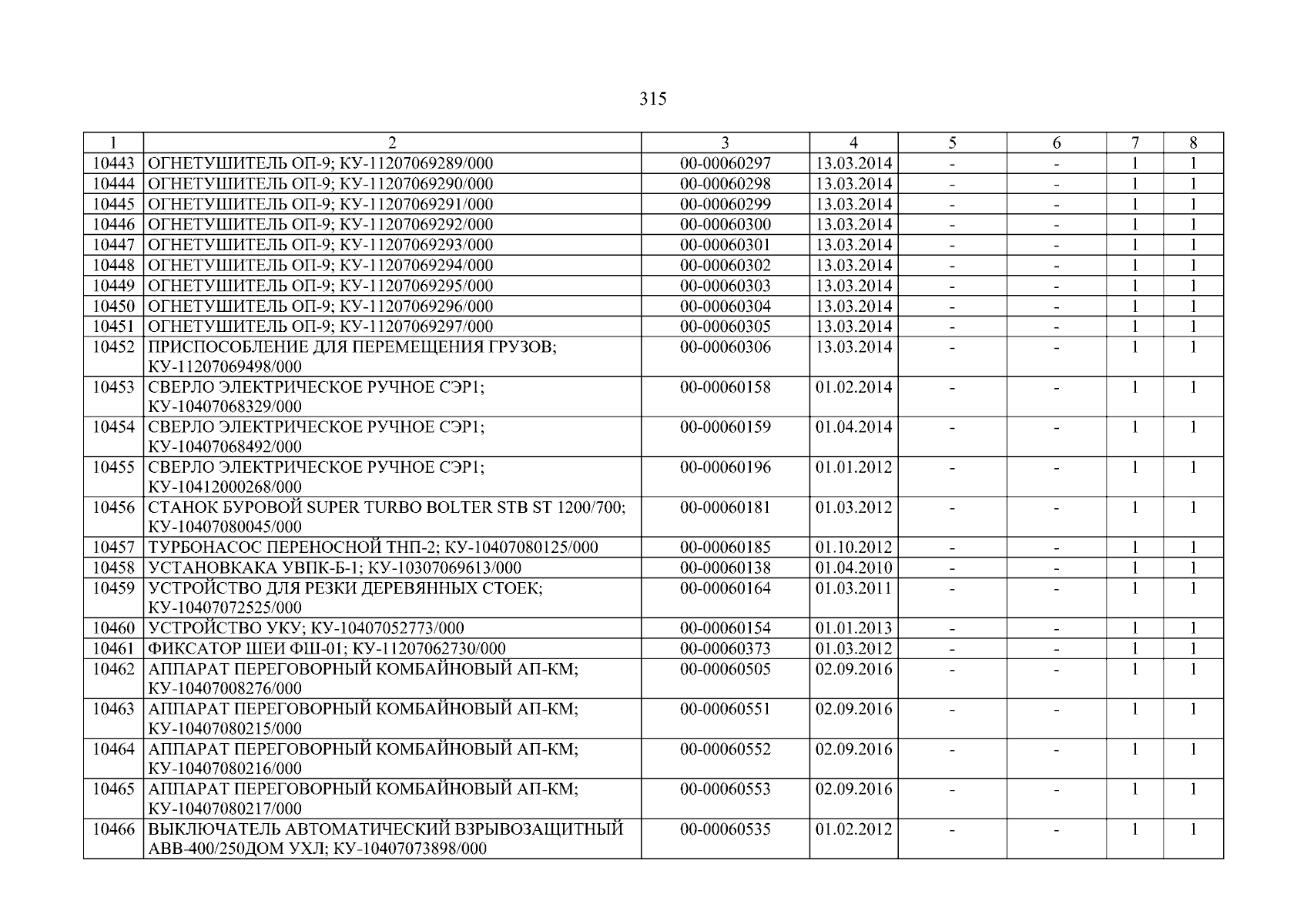 315

| 1 | 2 | 3 | 4 | 5 | 6 | 7 | 8 |
|---|---|---|---|---|---|---|---|
| 10443 | ОГНЕТУШИТЕЛЬ ОП-9; КУ-11207069289/000 | 00-00060297 | 13.03.2014 | - | - | 1 | 1 |
| 10444 | ОГНЕТУШИТЕЛЬ ОП-9; КУ-11207069290/000 | 00-00060298 | 13.03.2014 | - | - | 1 | 1 |
| 10445 | ОГНЕТУШИТЕЛЬ ОП-9; КУ-11207069291/000 | 00-00060299 | 13.03.2014 | - | - | 1 | 1 |
| 10446 | ОГНЕТУШИТЕЛЬ ОП-9; КУ-11207069292/000 | 00-00060300 | 13.03.2014 | - | - | 1 | 1 |
| 10447 | ОГНЕТУШИТЕЛЬ ОП-9; КУ-11207069293/000 | 00-00060301 | 13.03.2014 | - | - | 1 | 1 |
| 10448 | ОГНЕТУШИТЕЛЬ ОП-9; КУ-11207069294/000 | 00-00060302 | 13.03.2014 | - | - | 1 | 1 |
| 10449 | ОГНЕТУШИТЕЛЬ ОП-9; КУ-11207069295/000 | 00-00060303 | 13.03.2014 | - | - | 1 | 1 |
| 10450 | ОГНЕТУШИТЕЛЬ ОП-9; КУ-11207069296/000 | 00-00060304 | 13.03.2014 | - | - | 1 | 1 |
| 10451 | ОГНЕТУШИТЕЛЬ ОП-9; КУ-11207069297/000 | 00-00060305 | 13.03.2014 | - | - | 1 | 1 |
| 10452 | ПРИСПОСОБЛЕНИЕ ДЛЯ ПЕРЕМЕЩЕНИЯ ГРУЗОВ; КУ-11207069498/000 | 00-00060306 | 13.03.2014 | - | - | 1 | 1 |
| 10453 | СВЕРЛО ЭЛЕКТРИЧЕСКОЕ РУЧНОЕ СЭР1; КУ-10407068329/000 | 00-00060158 | 01.02.2014 | - | - | 1 | 1 |
| 10454 | СВЕРЛО ЭЛЕКТРИЧЕСКОЕ РУЧНОЕ СЭР1; КУ-10407068492/000 | 00-00060159 | 01.04.2014 | - | - | 1 | 1 |
| 10455 | СВЕРЛО ЭЛЕКТРИЧЕСКОЕ РУЧНОЕ СЭР1; КУ-10412000268/000 | 00-00060196 | 01.01.2012 | - | - | 1 | 1 |
| 10456 | СТАНОК БУРОВОЙ SUPER TURBO BOLTER STB ST 1200/700; КУ-10407080045/000 | 00-00060181 | 01.03.2012 | - | - | 1 | 1 |
| 10457 | ТУРБОНАСОС ПЕРЕНОСНОЙ ТНП-2; КУ-10407080125/000 | 00-00060185 | 01.10.2012 | - | - | 1 | 1 |
| 10458 | УСТАНОВКАКА УВПК-Б-1; КУ-10307069613/000 | 00-00060138 | 01.04.2010 | - | - | 1 | 1 |
| 10459 | УСТРОЙСТВО ДЛЯ РЕЗКИ ДЕРЕВЯННЫХ СТОЕК; КУ-10407072525/000 | 00-00060164 | 01.03.2011 | - | - | 1 | 1 |
| 10460 | УСТРОЙСТВО УКУ; КУ-10407052773/000 | 00-00060154 | 01.01.2013 | - | - | 1 | 1 |
| 10461 | ФИКСАТОР ШЕИ ФШ-01; КУ-11207062730/000 | 00-00060373 | 01.03.2012 | - | - | 1 | 1 |
| 10462 | АППАРАТ ПЕРЕГОВОРНЫЙ КОМБАЙНОВЫЙ АП-КМ; КУ-10407008276/000 | 00-00060505 | 02.09.2016 | - | - | 1 | 1 |
| 10463 | АППАРАТ ПЕРЕГОВОРНЫЙ КОМБАЙНОВЫЙ АП-КМ; КУ-10407080215/000 | 00-00060551 | 02.09.2016 | - | - | 1 | 1 |
| 10464 | АППАРАТ ПЕРЕГОВОРНЫЙ КОМБАЙНОВЫЙ АП-КМ; КУ-10407080216/000 | 00-00060552 | 02.09.2016 | - | - | 1 | 1 |
| 10465 | АППАРАТ ПЕРЕГОВОРНЫЙ КОМБАЙНОВЫЙ АП-КМ; КУ-10407080217/000 | 00-00060553 | 02.09.2016 | - | - | 1 | 1 |
| 10466 | ВЫКЛЮЧАТЕЛЬ АВТОМАТИЧЕСКИЙ ВЗРЫВОЗАЩИТНЫЙ АВВ-400/250ДОМ УХЛ; КУ-10407073898/000 | 00-00060535 | 01.02.2012 | - | - | 1 | 1 |